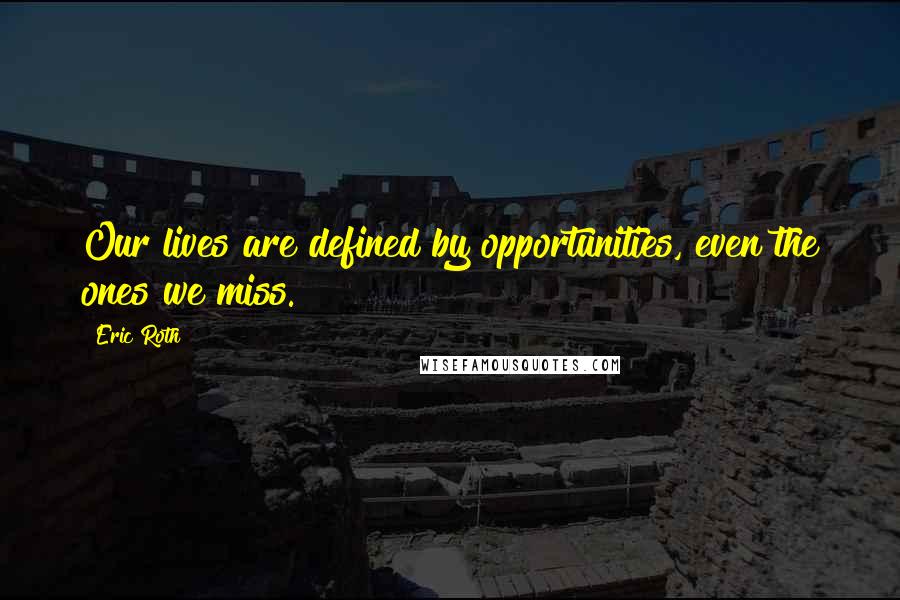 Our lives are defined by opportunities, even the ones we miss.

Eric Roth

WISEFAMOUSQUOTES.COM